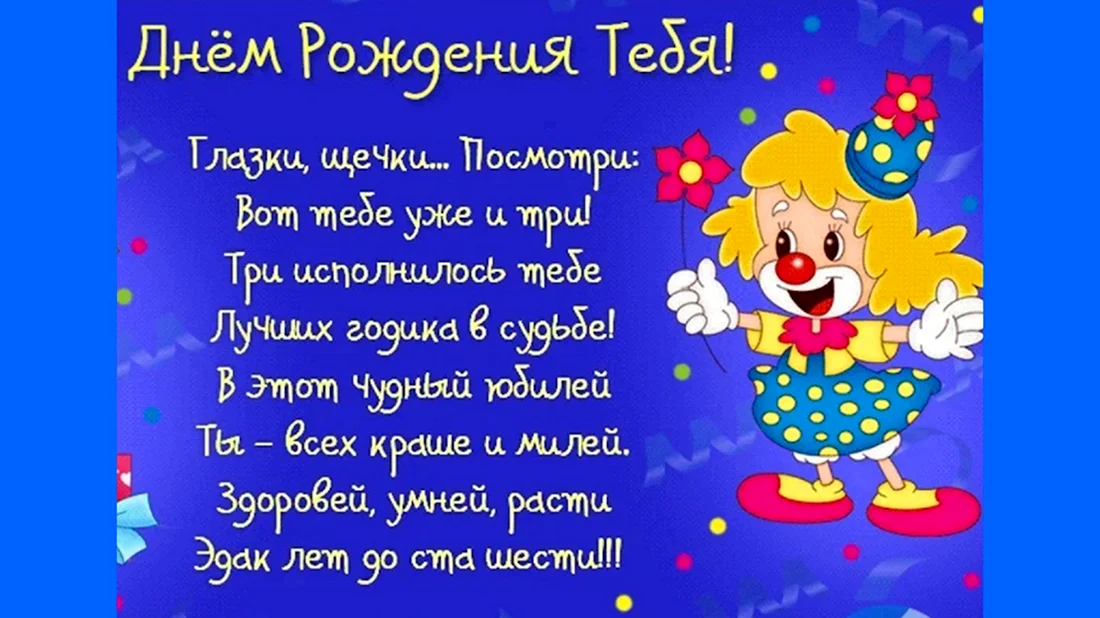 Днём Рождения Тебя!

Глазки, щечки... Посмотри:
Вот тебе уже и три!
Три исполнилось тебе
Лучших годика в судьбе!
В этот чудный юбилей
Ты – всех краше и милей.
Здоровей, умней, расти
Эдак лет до ста шести!!!